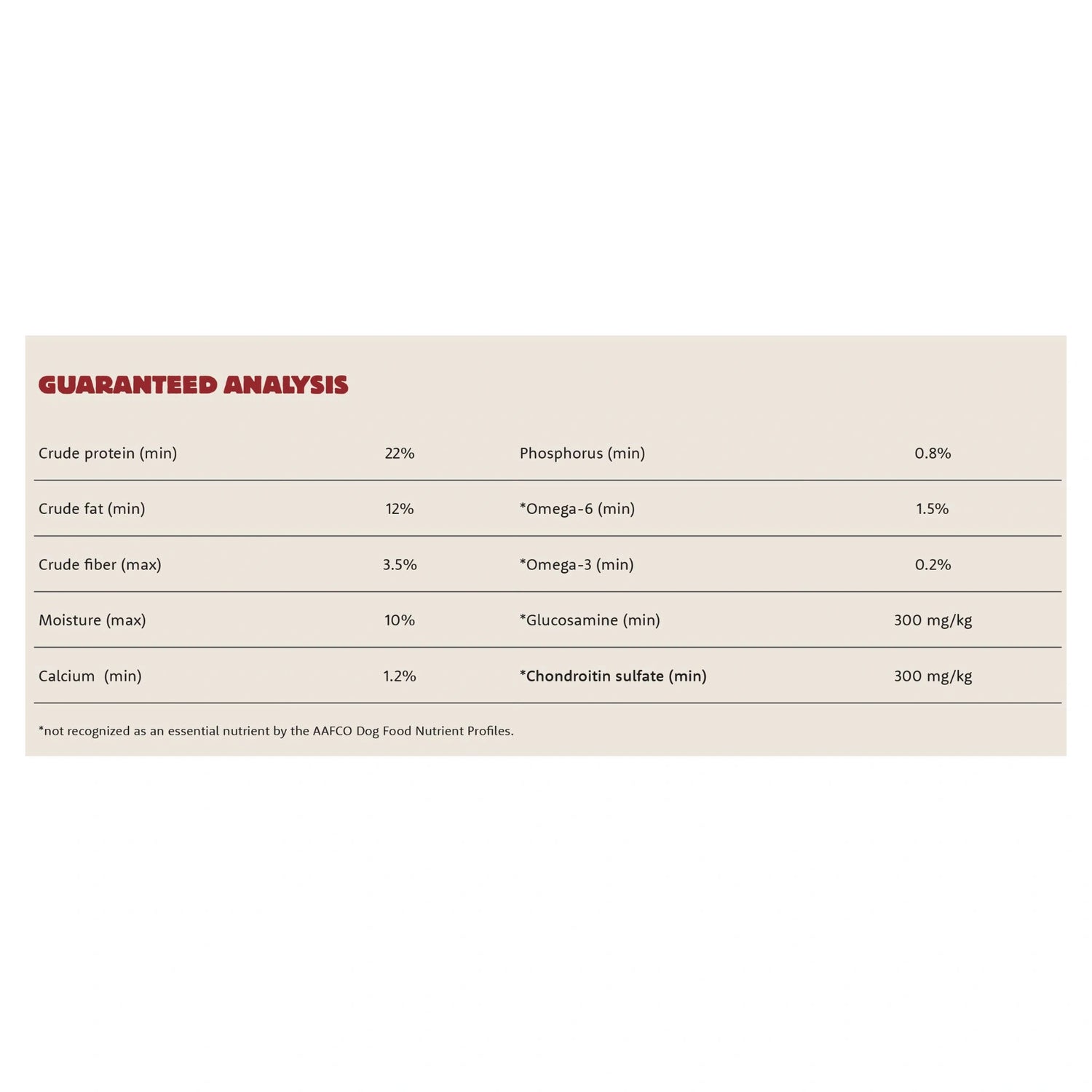 GUARANTEED ANALYSIS

| Crude protein (min) | 22% | Phosphorus (min) | 0.8% |
|---|---|---|---|
| Crude fat (min) | 12% | *Omega-6 (min) | 1.5% |
| Crude fiber (max) | 3.5% | *Omega-3 (min) | 0.2% |
| Moisture (max) | 10% | *Glucosamine (min) | 300 mg/kg |
| Calcium (min) | 1.2% | *Chondroitin sulfate (min) | 300 mg/kg |

*not recognized as an essential nutrient by the AAFCO Dog Food Nutrient Profiles.